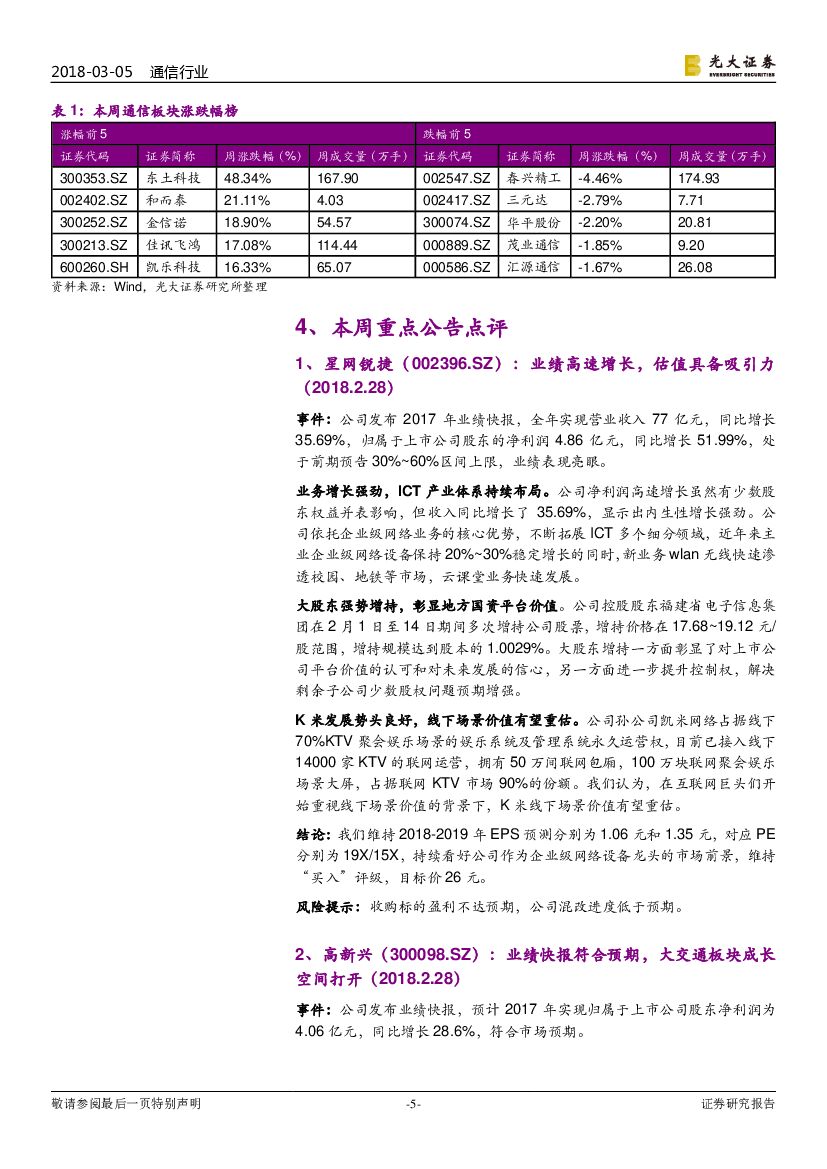 2018-03-05 通信行业

光大证券 EVERBRIGHT SECURITIES

表 1：本周通信板块涨跌幅榜

| 涨幅前 5 | | | | 跌幅前 5 | | | |
|---|---|---|---|---|---|---|---|
| 证券代码 | 证券简称 | 周涨跌幅（%） | 周成交量（万手） | 证券代码 | 证券简称 | 周涨跌幅（%） | 周成交量（万手） |
| 300353.SZ | 东土科技 | 48.34% | 167.90 | 002547.SZ | 春兴精工 | -4.46% | 174.93 |
| 002402.SZ | 和而泰 | 21.11% | 4.03 | 002417.SZ | 三元达 | -2.79% | 7.71 |
| 300252.SZ | 金信诺 | 18.90% | 54.57 | 300074.SZ | 华平股份 | -2.20% | 20.81 |
| 300213.SZ | 佳讯飞鸿 | 17.08% | 114.44 | 000889.SZ | 茂业通信 | -1.85% | 9.20 |
| 600260.SH | 凯乐科技 | 16.33% | 65.07 | 000586.SZ | 汇源通信 | -1.67% | 26.08 |

资料来源：Wind，光大证券研究所整理

4、本周重点公告点评

1、星网锐捷（002396.SZ）：业绩高速增长，估值具备吸引力（2018.2.28）

事件：公司发布 2017 年业绩快报，全年实现营业收入 77 亿元，同比增长 35.69%，归属于上市公司股东的净利润 4.86 亿元，同比增长 51.99%，处于前期预告 30%~60%区间上限，业绩表现亮眼。

业务增长强劲，ICT 产业体系持续布局。公司净利润高速增长虽然有少数股东权益并表影响，但收入同比增长了 35.69%，显示出内生性增长强劲。公司依托企业级网络业务的核心优势，不断拓展 ICT 多个细分领域，近年来主业企业级网络设备保持 20%~30%稳定增长的同时，新业务 wlan 无线快速渗透校园、地铁等市场，云课堂业务快速发展。

大股东强势增持，彰显地方国资平台价值。公司控股股东福建省电子信息集团在 2 月 1 日至 14 日期间多次增持公司股票，增持价格在 17.68~19.12 元/股范围，增持规模达到股本的 1.0029%。大股东增持一方面彰显了对上市公司平台价值的认可和对未来发展的信心，另一方面进一步提升控制权，解决剩余子公司少数股权问题预期增强。

K 米发展势头良好，线下场景价值有望重估。公司孙公司凯米网络占据线下 70%KTV 聚会娱乐场景的娱乐系统及管理系统永久运营权，目前已接入线下 14000 家 KTV 的联网运营，拥有 50 万间联网包厢，100 万块联网聚会娱乐场景大屏，占据联网 KTV 市场 90%的份额。我们认为，在互联网巨头们开始重视线下场景价值的背景下，K 米线下场景价值有望重估。

结论：我们维持 2018-2019 年 EPS 预测分别为 1.06 元和 1.35 元，对应 PE 分别为 19X/15X，持续看好公司作为企业级网络设备龙头的市场前景，维持“买入”评级，目标价 26 元。

风险提示：收购标的盈利不达预期，公司混改进度低于预期。

2、高新兴（300098.SZ）：业绩快报符合预期，大交通板块成长空间打开（2018.2.28）

事件：公司发布业绩快报，预计 2017 年实现归属于上市公司股东净利润为 4.06 亿元，同比增长 28.6%，符合市场预期。

敬请参阅最后一页特别声明 -5- 证券研究报告